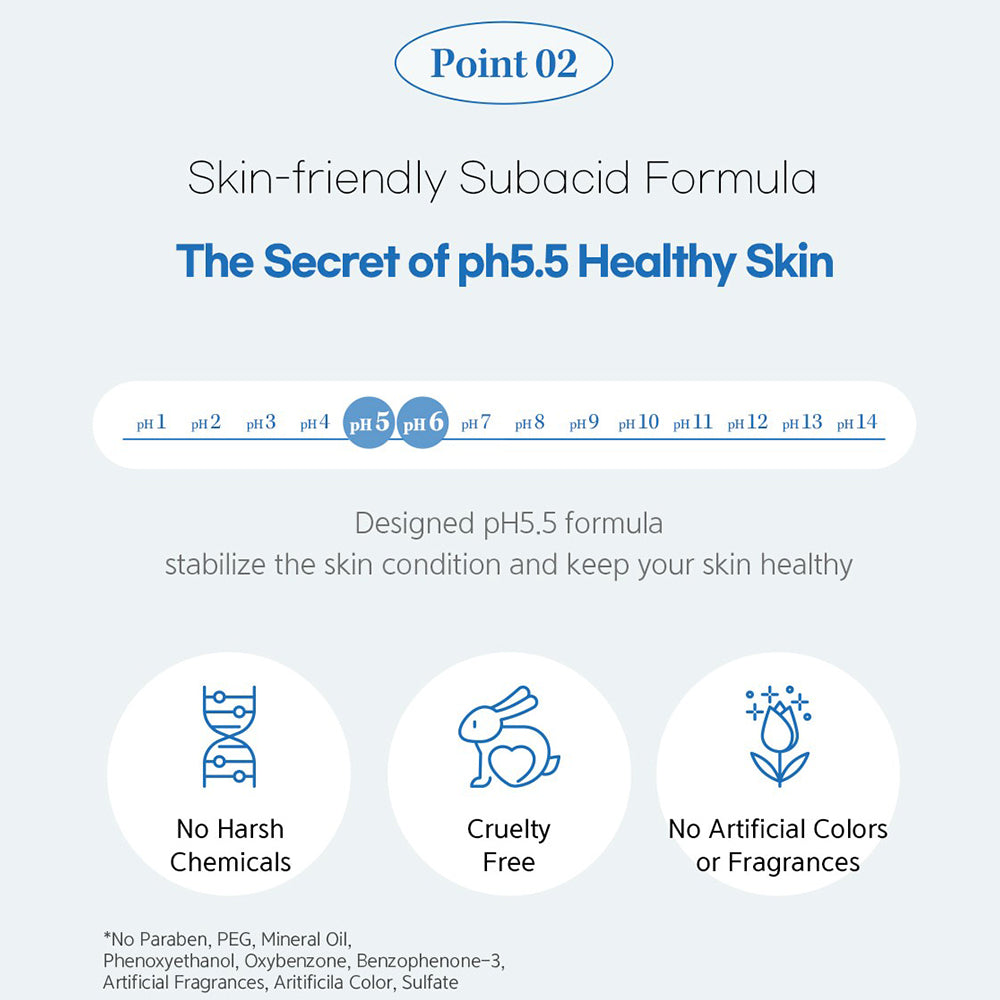 Point 02

Skin-friendly Subacid Formula

The Secret of ph5.5 Healthy Skin

pH 1 pH 2 pH 3 pH 4 pH 5 pH 6 pH 7 pH 8 pH 9 pH 10 pH 11 pH 12 pH 13 pH 14

Designed pH5.5 formula
stabilize the skin condition and keep your skin healthy

No Harsh
Chemicals

Cruelty
Free

No Artificial Colors
or Fragrances

*No Paraben, PEG, Mineral Oil, Phenoxyethanol, Oxybenzone, Benzophenone-3, Artificial Fragrances, Aritificila Color, Sulfate